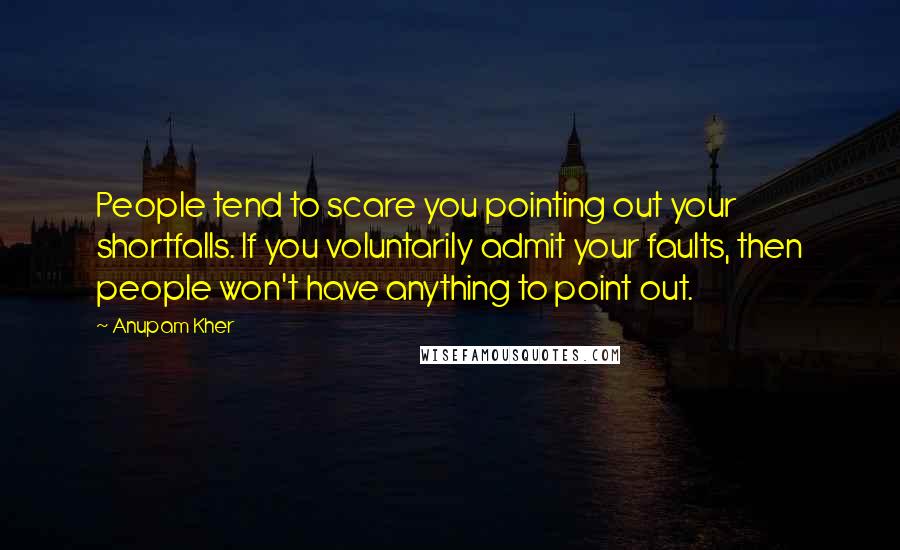 People tend to scare you pointing out your shortfalls. If you voluntarily admit your faults, then people won't have anything to point out.

~ Anupam Kher

WISEFAMOUSQUOTES.COM